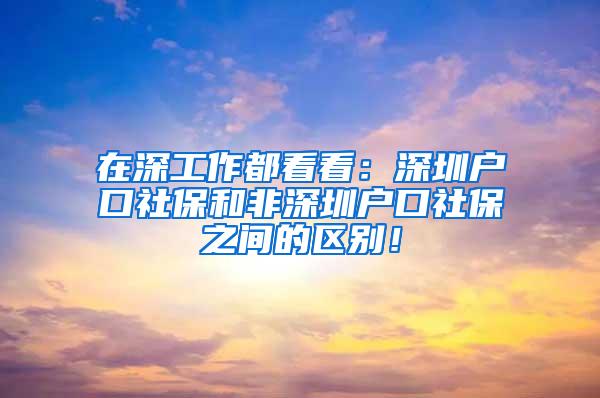 在深工作都看看：深圳户口社保和非深圳户口社保之间的区别！